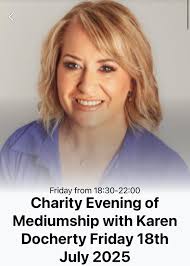 Friday from 18:30-22:00

Charity Evening of Mediumship with Karen Docherty Friday 18th July 2025